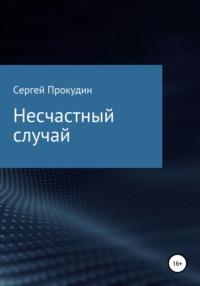 Сергей Прокудин

Несчастный случай

16+